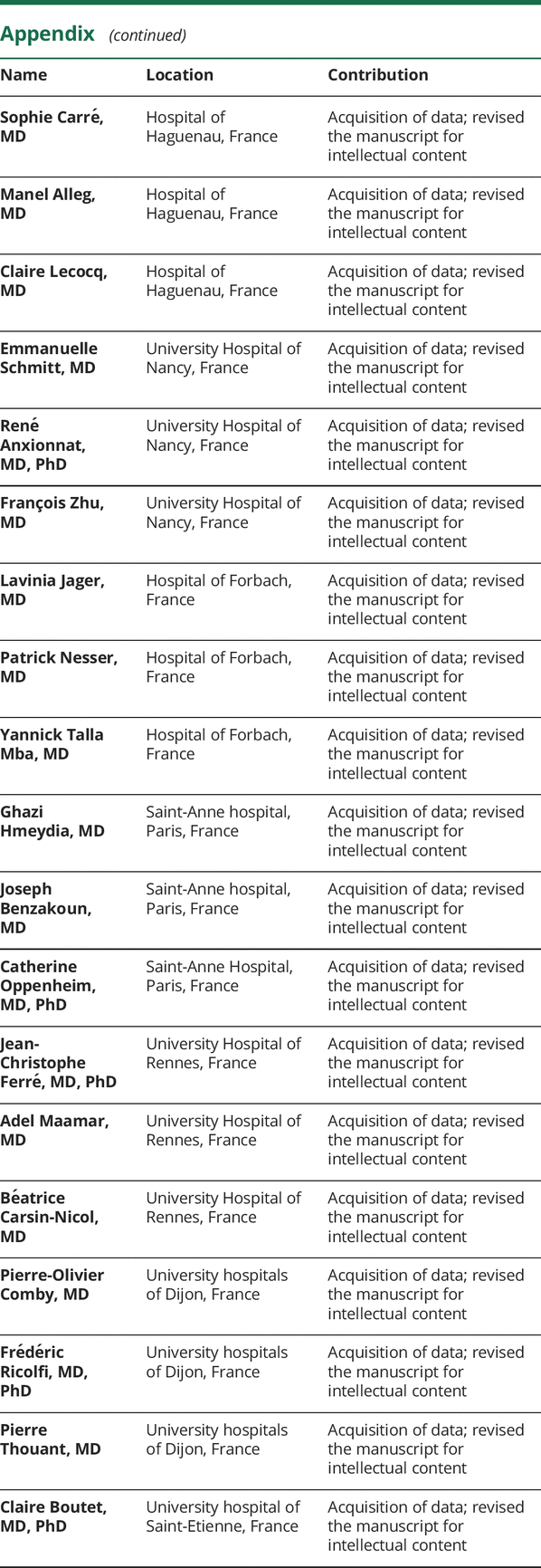 Appendix (continued)

| Name | Location | Contribution |
|---|---|---|
| Sophie Carré, MD | Hospital of Haguenau, France | Acquisition of data; revised the manuscript for intellectual content |
| Manel Alleg, MD | Hospital of Haguenau, France | Acquisition of data; revised the manuscript for intellectual content |
| Claire Lecocq, MD | Hospital of Haguenau, France | Acquisition of data; revised the manuscript for intellectual content |
| Emmanuelle Schmitt, MD | University Hospital of Nancy, France | Acquisition of data; revised the manuscript for intellectual content |
| René Anxionnat, MD, PhD | University Hospital of Nancy, France | Acquisition of data; revised the manuscript for intellectual content |
| François Zhu, MD | University Hospital of Nancy, France | Acquisition of data; revised the manuscript for intellectual content |
| Lavinia Jager, MD | Hospital of Forbach, France | Acquisition of data; revised the manuscript for intellectual content |
| Patrick Nesser, MD | Hospital of Forbach, France | Acquisition of data; revised the manuscript for intellectual content |
| Yannick Talla Mba, MD | Hospital of Forbach, France | Acquisition of data; revised the manuscript for intellectual content |
| Ghazi Hmeydia, MD | Saint-Anne hospital, Paris, France | Acquisition of data; revised the manuscript for intellectual content |
| Joseph Benzakoun, MD | Saint-Anne hospital, Paris, France | Acquisition of data; revised the manuscript for intellectual content |
| Catherine Oppenheim, MD, PhD | Saint-Anne Hospital, Paris, France | Acquisition of data; revised the manuscript for intellectual content |
| Jean-Christophe Ferré, MD, PhD | University Hospital of Rennes, France | Acquisition of data; revised the manuscript for intellectual content |
| Adel Maamar, MD | University Hospital of Rennes, France | Acquisition of data; revised the manuscript for intellectual content |
| Béatrice Carsin-Nicol, MD | University Hospital of Rennes, France | Acquisition of data; revised the manuscript for intellectual content |
| Pierre-Olivier Comby, MD | University hospitals of Dijon, France | Acquisition of data; revised the manuscript for intellectual content |
| Frédéric Ricolfi, MD, PhD | University hospitals of Dijon, France | Acquisition of data; revised the manuscript for intellectual content |
| Pierre Thouant, MD | University hospitals of Dijon, France | Acquisition of data; revised the manuscript for intellectual content |
| Claire Boutet, MD, PhD | University hospital of Saint-Etienne, France | Acquisition of data; revised the manuscript for intellectual content |